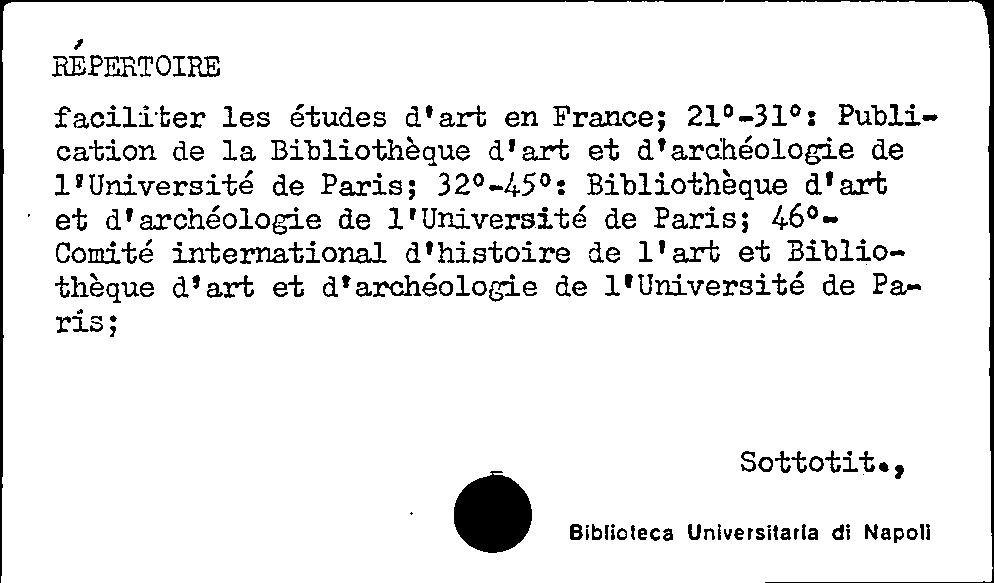 RÉPERTOIRE

faciliter les études d'art en France; 21°-31°: Publication de la Bibliothèque d'art et d'archéologie de l'Université de Paris; 32°-45°: Bibliothèque d'art et d'archéologie de l'Université de Paris; 46°- Comité international d'histoire de l'art et Bibliothèque d'art et d'archéologie de l'Université de Paris;

Sottotit.,

Biblioteca Universitaria di Napoli